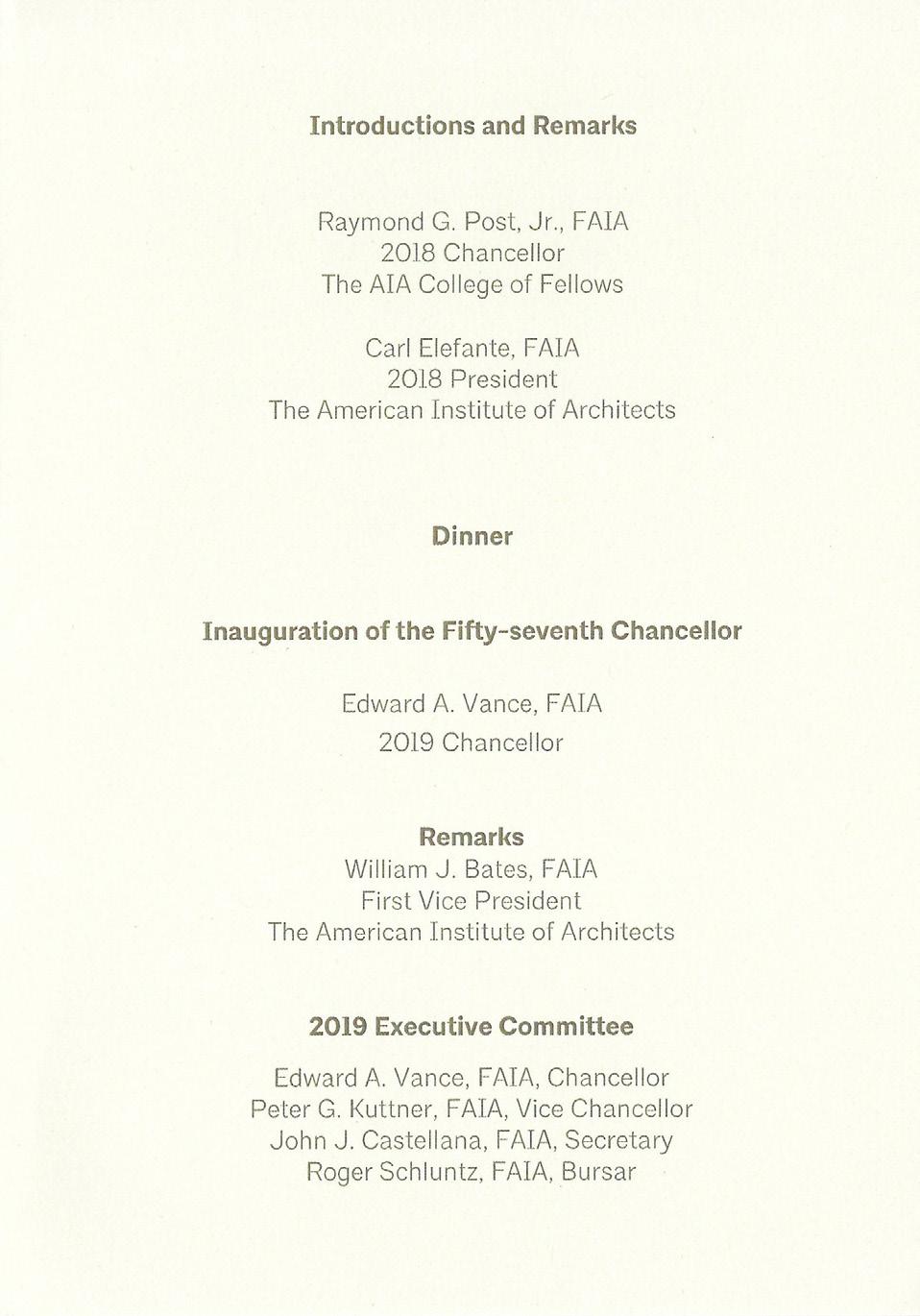 Introductions and Remarks

Raymond G. Post, Jr., FAIA
2018 Chancellor
The AIA College of Fellows

Carl Elefante, FAIA
2018 President
The American Institute of Architects

Dinner

Inauguration of the Fifty-seventh Chancellor

Edward A. Vance, FAIA
2019 Chancellor

Remarks
William J. Bates, FAIA
First Vice President
The American Institute of Architects

2019 Executive Committee

Edward A. Vance, FAIA, Chancellor
Peter G. Kuttner, FAIA, Vice Chancellor
John J. Castellana, FAIA, Secretary
Roger Schluntz, FAIA, Bursar